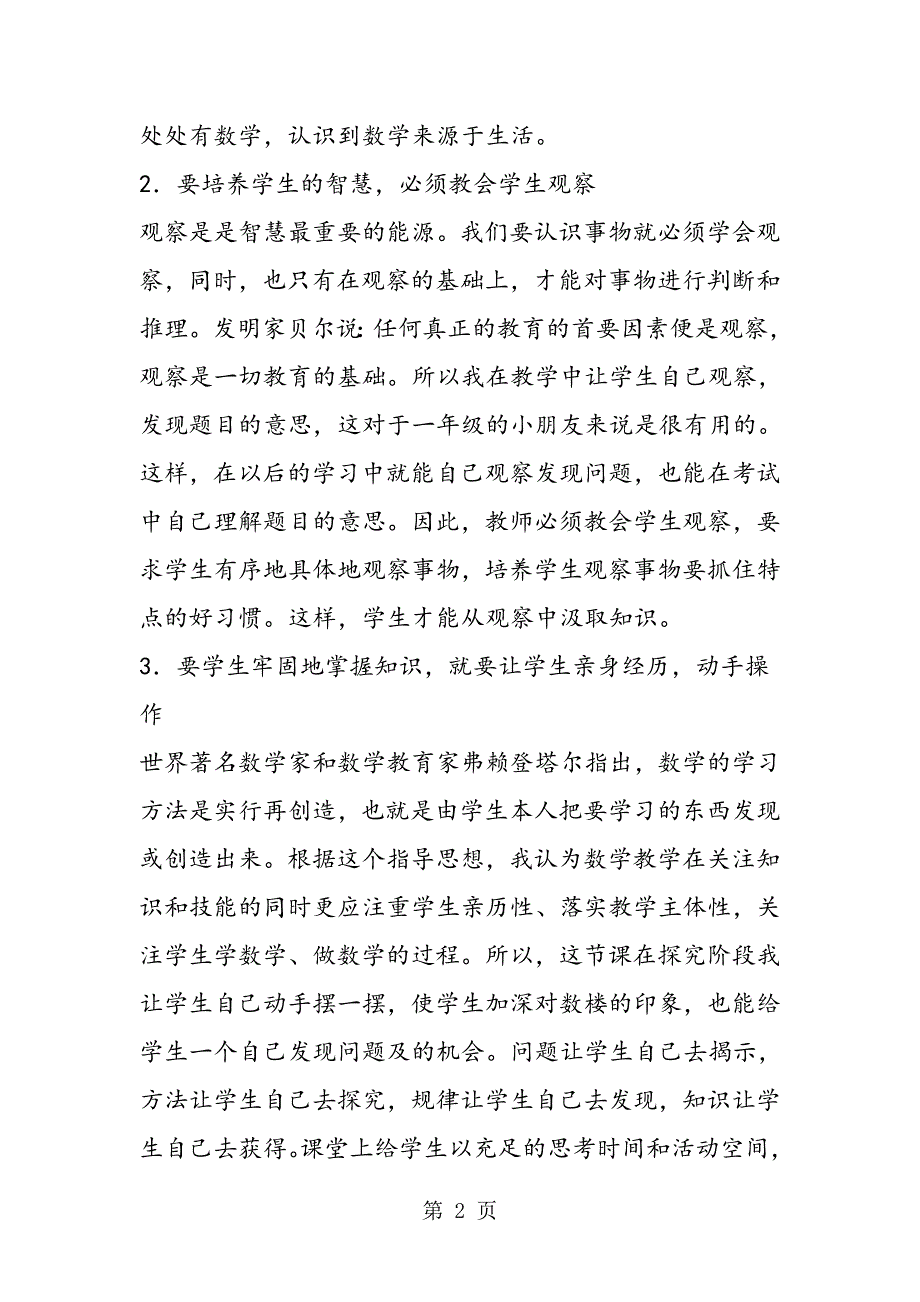 处处有数学，认识到数学来源于生活。

2．要培养学生的智慧，必须教会学生观察

观察是是智慧最重要的能源。我们要认识事物就必须学会观察，同时，也只有在观察的基础上，才能对事物进行判断和推理。发明家贝尔说：任何真正的教育的首要因素便是观察，观察是一切教育的基础。所以我在教学中让学生自己观察，发现题目的意思，这对于一年级的小朋友来说是很有用的。这样，在以后的学习中就能自己观察发现问题，也能在考试中自己理解题目的意思。因此，教师必须教会学生观察，要求学生有序地具体地观察事物，培养学生观察事物要抓住特点的好习惯。这样，学生才能从观察中汲取知识。

3．要学生牢固地掌握知识，就要让学生亲身经历，动手操作

世界著名数学家和数学教育家弗赖登塔尔指出，数学的学习方法是实行再创造，也就是由学生本人把要学习的东西发现或创造出来。根据这个指导思想，我认为数学教学在关注知识和技能的同时更应注重学生亲历性、落实教学主体性，关注学生学数学、做数学的过程。所以，这节课在探究阶段我让学生自己动手摆一摆，使学生加深对数楼的印象，也能给学生一个自己发现问题及的机会。问题让学生自己去揭示，方法让学生自己去探究，规律让学生自己去发现，知识让学生自己去获得。课堂上给学生以充足的思考时间和活动空间，

第 2 页